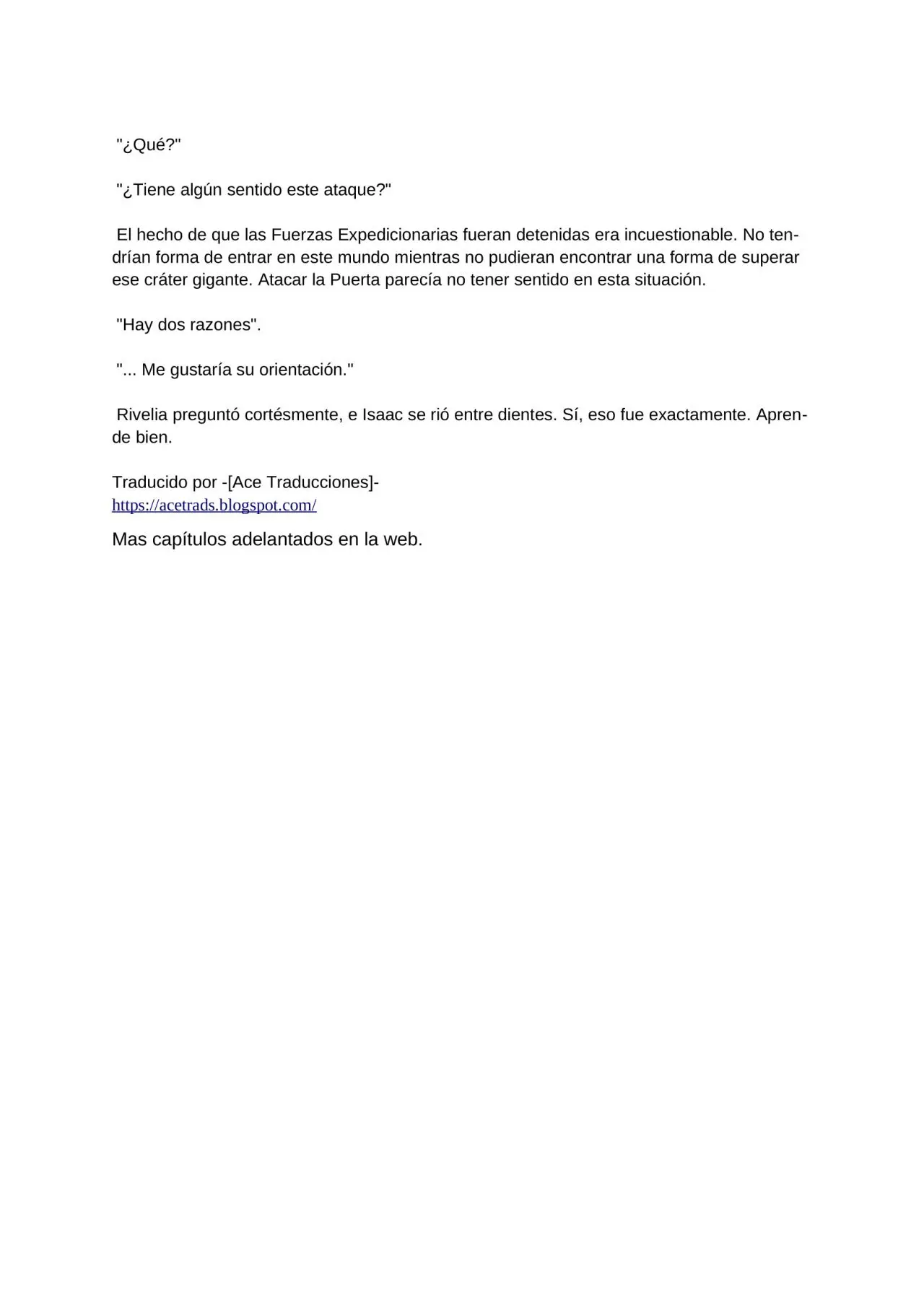 "¿Qué?"

"¿Tiene algún sentido este ataque?"

El hecho de que las Fuerzas Expedicionarias fueran detenidas era incuestionable. No tendrían forma de entrar en este mundo mientras no pudieran encontrar una forma de superar ese cráter gigante. Atacar la Puerta parecía no tener sentido en esta situación.

"Hay dos razones".

"... Me gustaría su orientación."

Rivelia preguntó cortésmente, e Isaac se rió entre dientes. Sí, eso fue exactamente. Aprende bien.

Traducido por -[Ace Traducciones]-
https://acetrads.blogspot.com/

Mas capítulos adelantados en la web.